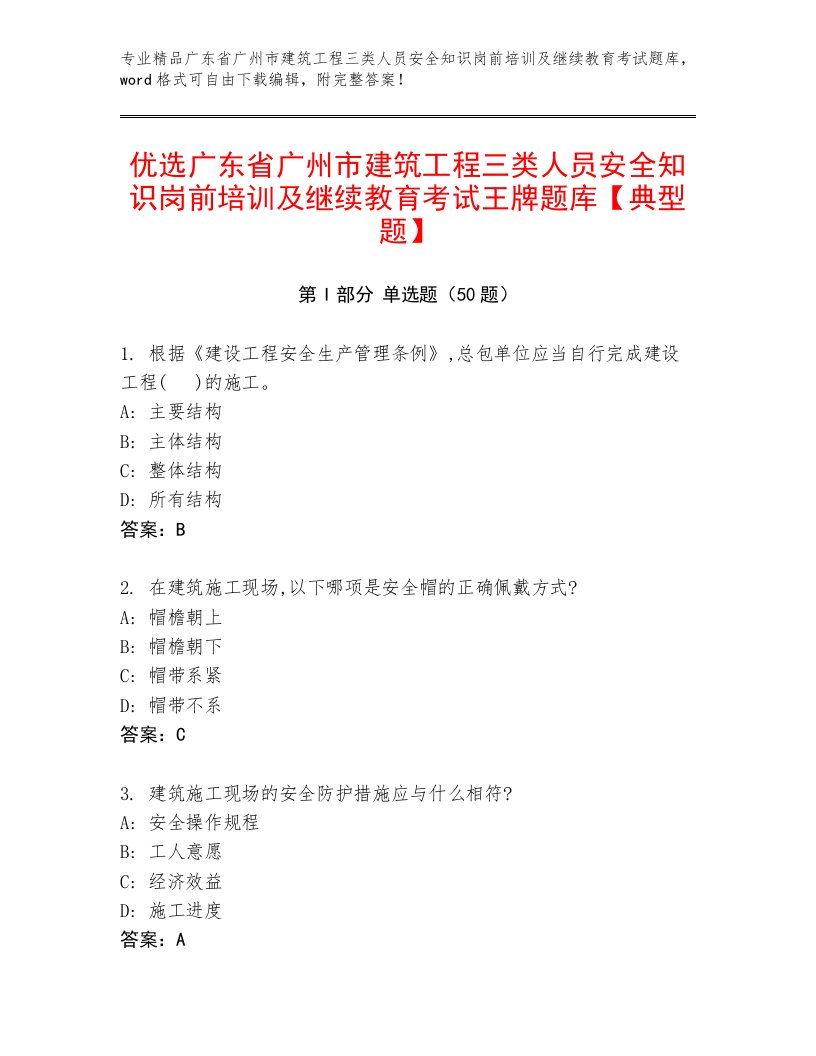 专业精品广东省广州市建筑工程三类人员安全知识岗前培训及继续教育考试题库，word格式可自由下载编辑，附完整答案！

优选广东省广州市建筑工程三类人员安全知识岗前培训及继续教育考试王牌题库【典型题】

第Ⅰ部分 单选题（50题）

1. 根据《建设工程安全生产管理条例》,总包单位应当自行完成建设工程(　)的施工。
A: 主要结构
B: 主体结构
C: 整体结构
D: 所有结构
答案：B

2. 在建筑施工现场,以下哪项是安全帽的正确佩戴方式?
A: 帽檐朝上
B: 帽檐朝下
C: 帽带系紧
D: 帽带不系
答案：C

3. 建筑施工现场的安全防护措施应与什么相符?
A: 安全操作规程
B: 工人意愿
C: 经济效益
D: 施工进度
答案：A